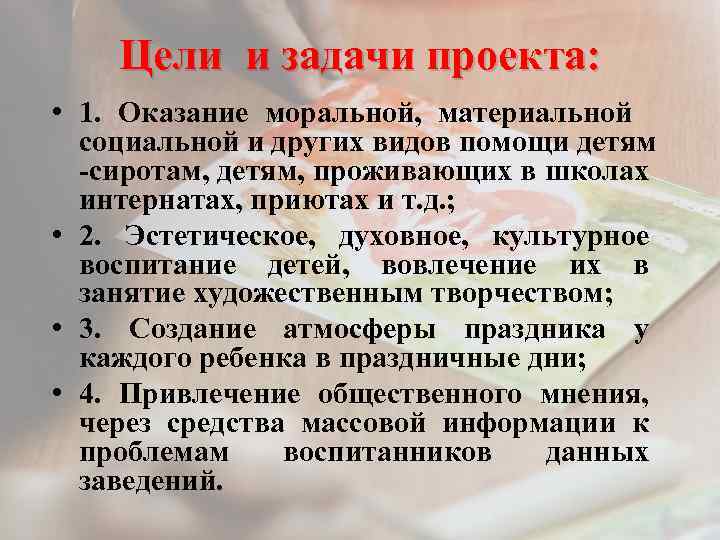 Цели и задачи проекта:

• 1. Оказание моральной, материальной социальной и других видов помощи детям -сиротам, детям, проживающих в школах интернатах, приютах и т.д.;

• 2. Эстетическое, духовное, культурное воспитание детей, вовлечение их в занятие художественным творчеством;

• 3. Создание атмосферы праздника у каждого ребенка в праздничные дни;

• 4. Привлечение общественного мнения, через средства массовой информации к проблемам воспитанников данных заведений.